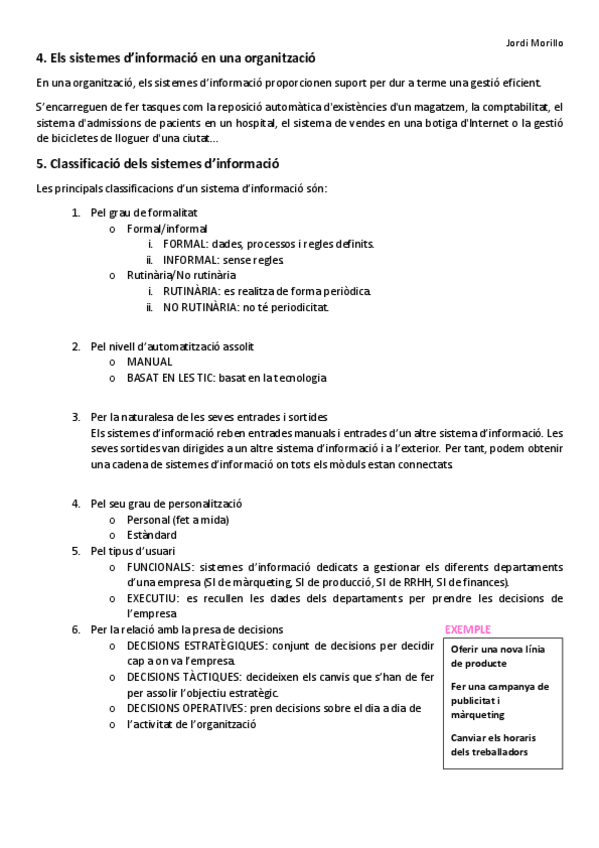 Jordi Morillo

4. Els sistemes d'informació en una organització

En una organització, els sistemes d'informació proporcionen suport per dur a terme una gestió eficient.

S'encarreguen de fer tasques com la reposició automàtica d'existències d'un magatzem, la comptabilitat, el sistema d'admissions de pacients en un hospital, el sistema de vendes en una botiga d'Internet o la gestió de bicicletes de lloguer d'una ciutat...

5. Classificació dels sistemes d'informació

Les principals classificacions d'un sistema d'informació són:

1. Pel grau de formalitat
   o Formal/informal
      i. FORMAL: dades, processos i regles definits.
      ii. INFORMAL: sense regles.
   o Rutinària/No rutinària
      i. RUTINÀRIA: es realitza de forma periòdica.
      ii. NO RUTINÀRIA: no té periodicitat.

2. Pel nivell d'automatització assolit
   o MANUAL
   o BASAT EN LES TIC: basat en la tecnologia

3. Per la naturalesa de les seves entrades i sortides
Els sistemes d'informació reben entrades manuals i entrades d'un altre sistema d'informació. Les seves sortides van dirigides a un altre sistema d'informació i a l'exterior. Per tant, podem obtenir una cadena de sistemes d'informació on tots els mòduls estan connectats.

4. Pel seu grau de personalització
   o Personal (fet a mida)
   o Estàndard
5. Pel tipus d'usuari
   o FUNCIONALS: sistemes d'informació dedicats a gestionar els diferents departaments d'una empresa (SI de màrqueting, SI de producció, SI de RRHH, SI de finances).
   o EXECUTIU: es recullen les dades dels departaments per prendre les decisions de l'empresa
6. Per la relació amb la presa de decisions
   o DECISIONS ESTRATÈGIQUES: conjunt de decisions per decidir cap a on va l'empresa.
   o DECISIONS TÀCTIQUES: decideixen els canvis que s'han de fer per assolir l'objectiu estratègic.
   o DECISIONS OPERATIVES: pren decisions sobre el dia a dia de
   o l'activitat de l'organització

EXEMPLE

Oferir una nova línia de producte

Fer una campanya de publicitat i màrqueting

Canviar els horaris dels treballadors